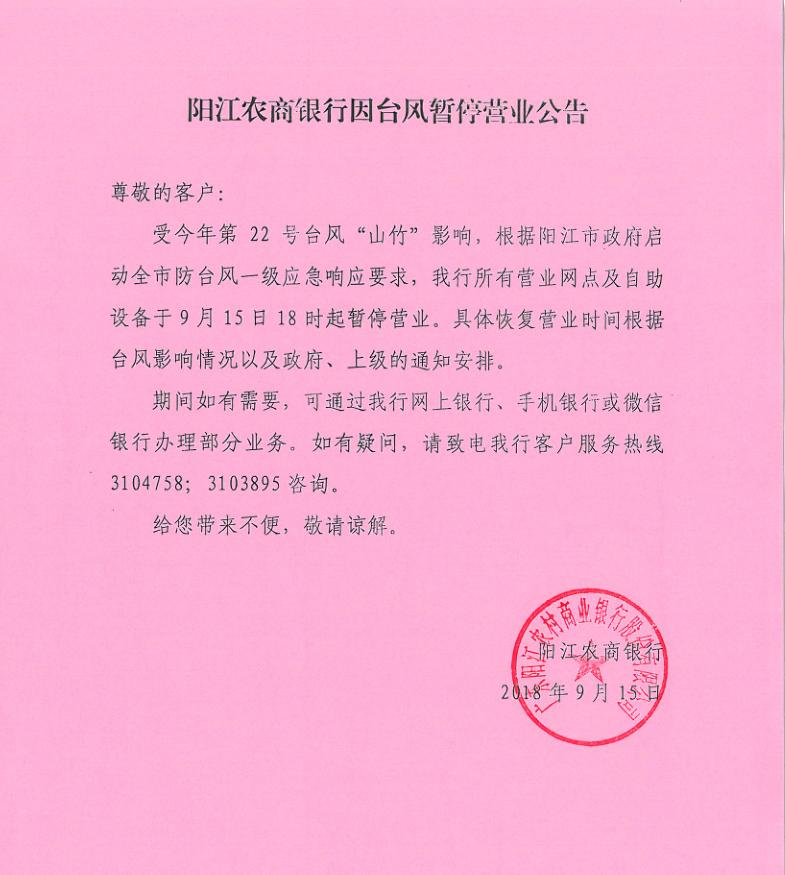 阳江农商银行因台风暂停营业公告

尊敬的客户：

受今年第 22 号台风“山竹”影响，根据阳江市政府启动全市防台风一级应急响应要求，我行所有营业网点及自助设备于 9 月 15 日 18 时起暂停营业。具体恢复营业时间根据台风影响情况以及政府、上级的通知安排。

期间如有需要，可通过我行网上银行、手机银行或微信银行办理部分业务。如有疑问，请致电我行客户服务热线 3104758；3103895 咨询。

给您带来不便，敬请谅解。

广东阳江农村商业银行股份有限公司

阳江农商银行

2018 年 9 月 15 日